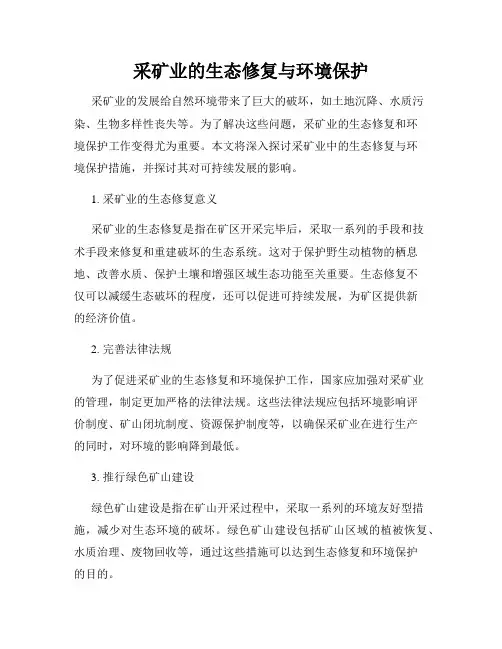 采矿业的生态修复与环境保护

采矿业的发展给自然环境带来了巨大的破坏，如土地沉降、水质污染、生物多样性丧失等。为了解决这些问题，采矿业的生态修复和环境保护工作变得尤为重要。本文将深入探讨采矿业中的生态修复与环境保护措施，并探讨其对可持续发展的影响。

1. 采矿业的生态修复意义

采矿业的生态修复是指在矿区开采完毕后，采取一系列的手段和技术手段来修复和重建破坏的生态系统。这对于保护野生动植物的栖息地、改善水质、保护土壤和增强区域生态功能至关重要。生态修复不仅可以减缓生态破坏的程度，还可以促进可持续发展，为矿区提供新的经济价值。

2. 完善法律法规

为了促进采矿业的生态修复和环境保护工作，国家应加强对采矿业的管理，制定更加严格的法律法规。这些法律法规应包括环境影响评价制度、矿山闭坑制度、资源保护制度等，以确保采矿业在进行生产的同时，对环境的影响降到最低。

3. 推行绿色矿山建设

绿色矿山建设是指在矿山开采过程中，采取一系列的环境友好型措施，减少对生态环境的破坏。绿色矿山建设包括矿山区域的植被恢复、水质治理、废物回收等，通过这些措施可以达到生态修复和环境保护的目的。